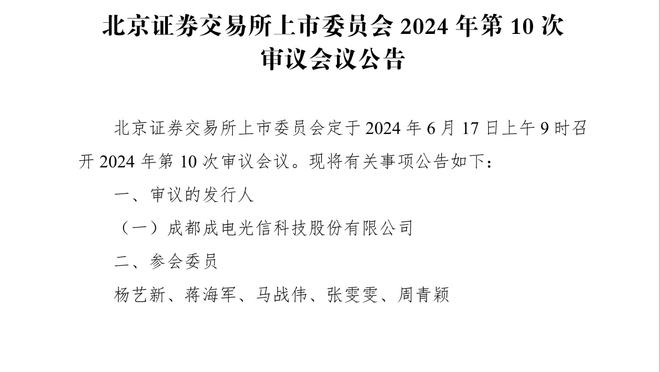 北京证券交易所上市委员会 2024 年第 10 次审议会议公告

北京证券交易所上市委员会定于 2024 年 6 月 17 日上午 9 时召开 2024 年第 10 次审议会议。现将有关事项公告如下：

一、审议的发行人

（一）成都成电光信科技股份有限公司

二、参会委员

杨艺新、蒋海军、马战伟、张雯雯、周青颖